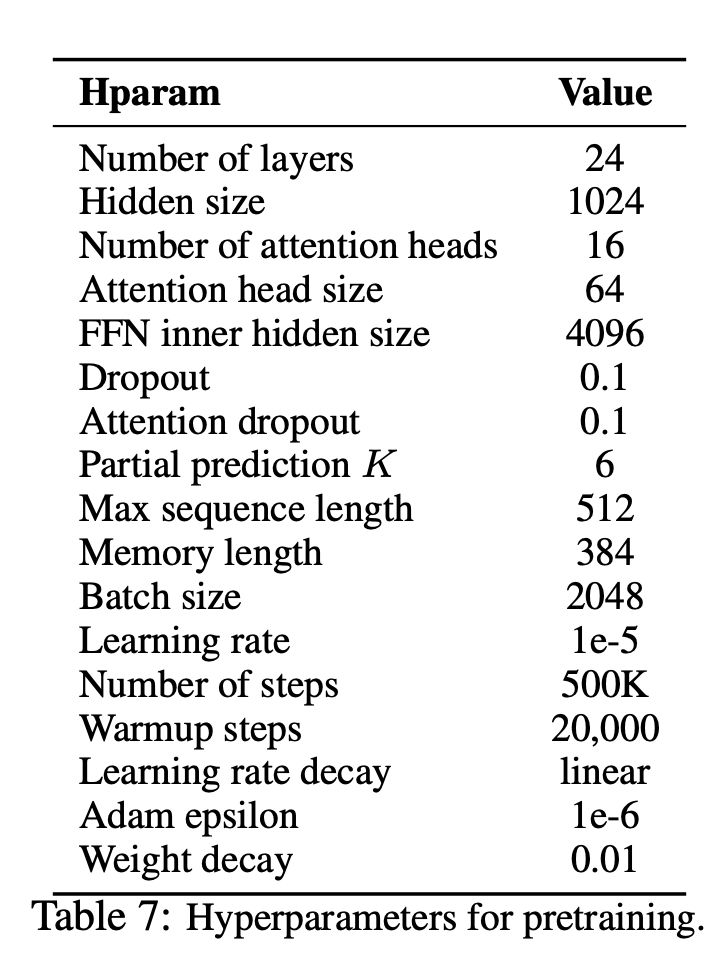 | Hparam | Value |
|---|---|
| Number of layers | 24 |
| Hidden size | 1024 |
| Number of attention heads | 16 |
| Attention head size | 64 |
| FFN inner hidden size | 4096 |
| Dropout | 0.1 |
| Attention dropout | 0.1 |
| Partial prediction $K$ | 6 |
| Max sequence length | 512 |
| Memory length | 384 |
| Batch size | 2048 |
| Learning rate | 1e-5 |
| Number of steps | 500K |
| Warmup steps | 20,000 |
| Learning rate decay | linear |
| Adam epsilon | 1e-6 |
| Weight decay | 0.01 |

Table 7: Hyperparameters for pretraining.